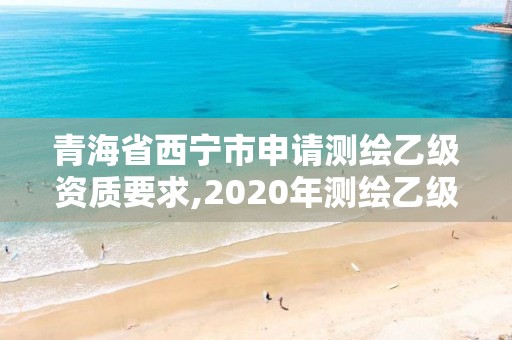 青海省西宁市申请测绘乙级资质要求,2020年测绘乙级